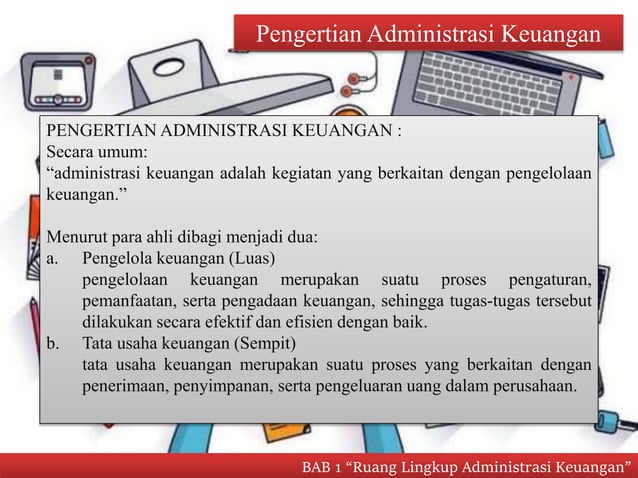 Pengertian Administrasi Keuangan

PENGERTIAN ADMINISTRASI KEUANGAN :
Secara umum:
“administrasi keuangan adalah kegiatan yang berkaitan dengan pengelolaan keuangan.”

Menurut para ahli dibagi menjadi dua:
a. Pengelola keuangan (Luas)
pengelolaan keuangan merupakan suatu proses pengaturan, pemanfaatan, serta pengadaan keuangan, sehingga tugas-tugas tersebut dilakukan secara efektif dan efisien dengan baik.
b. Tata usaha keuangan (Sempit)
tata usaha keuangan merupakan suatu proses yang berkaitan dengan penerimaan, penyimpanan, serta pengeluaran uang dalam perusahaan.

BAB 1 “Ruang Lingkup Administrasi Keuangan”